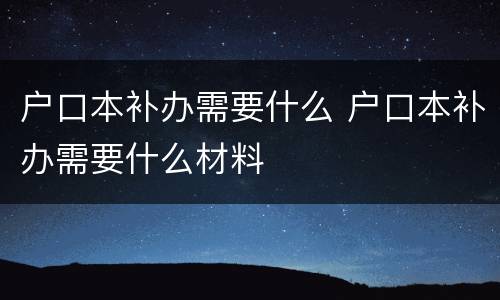 户口本补办需要什么 户口本补办需要什么材料